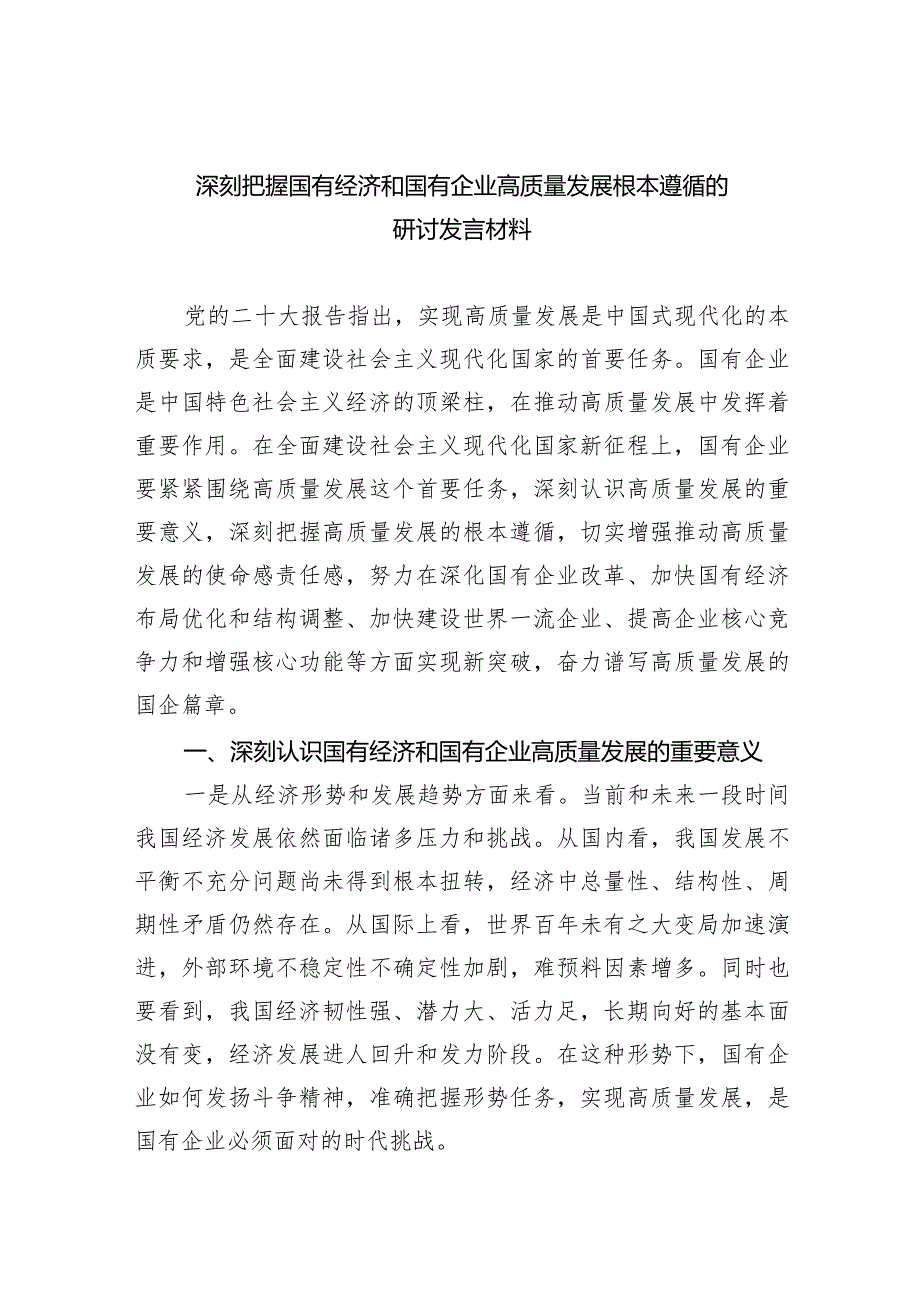 深刻把握国有经济和国有企业高质量发展根本遵循的研讨发言材料

党的二十大报告指出，实现高质量发展是中国式现代化的本质要求，是全面建设社会主义现代化国家的首要任务。国有企业是中国特色社会主义经济的顶梁柱，在推动高质量发展中发挥着重要作用。在全面建设社会主义现代化国家新征程上，国有企业要紧紧围绕高质量发展这个首要任务，深刻认识高质量发展的重要意义，深刻把握高质量发展的根本遵循，切实增强推动高质量发展的使命感责任感，努力在深化国有企业改革、加快国有经济布局优化和结构调整、加快建设世界一流企业、提高企业核心竞争力和增强核心功能等方面实现新突破，奋力谱写高质量发展的国企篇章。

一、深刻认识国有经济和国有企业高质量发展的重要意义

一是从经济形势和发展趋势方面来看。当前和未来一段时间我国经济发展依然面临诸多压力和挑战。从国内看，我国发展不平衡不充分问题尚未得到根本扭转，经济中总量性、结构性、周期性矛盾仍然存在。从国际上看，世界百年未有之大变局加速演进，外部环境不稳定性不确定性加剧，难预料因素增多。同时也要看到，我国经济韧性强、潜力大、活力足，长期向好的基本面没有变，经济发展进人回升和发力阶段。在这种形势下，国有企业如何发扬斗争精神，准确把握形势任务，实现高质量发展，是国有企业必须面对的时代挑战。